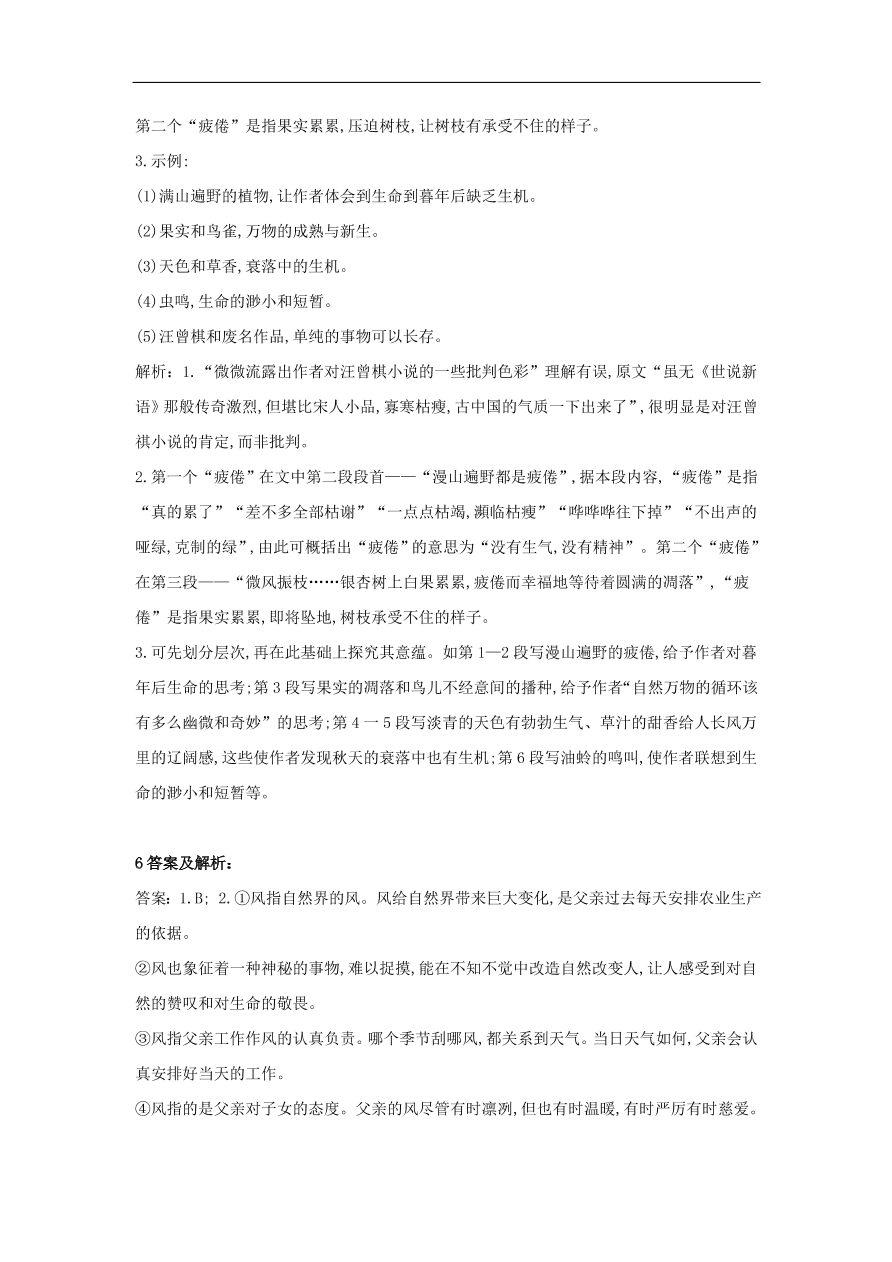 第二个“疲倦”是指果实累累，压迫树枝，让树枝有承受不住的样子。

3.示例：

(1)满山遍野的植物，让作者体会到生命到暮年后缺乏生机。

(2)果实和鸟雀，万物的成熟与新生。

(3)天色和草香，衰落中的生机。

(4)虫鸣，生命的渺小和短暂。

(5)汪曾棋和废名作品，单纯的事物可以长存。

解析：1.“微微流露出作者对汪曾棋小说的一些批判色彩”理解有误，原文“虽无《世说新语》那般传奇激烈，但堪比宋人小品，寡寒枯瘦，古中国的气质一下出来了”，很明显是对汪曾祺小说的肯定，而非批判。

2.第一个“疲倦”在文中第二段段首——“漫山遍野都是疲倦”，据本段内容，“疲倦”是指“真的累了”“差不多全部枯谢”“一点点枯竭，濒临枯瘦”“哗哗哗往下掉”“不出声的哑绿，克制的绿”，由此可概括出“疲倦”的意思为“没有生气，没有精神”。第二个“疲倦”在第三段——“微风振枝……银杏树上白果累累，疲倦而幸福地等待着圆满的凋落”，“疲倦”是指果实累累，即将坠地，树枝承受不住的样子。

3.可先划分层次，再在此基础上探究其意蕴。如第1—2段写漫山遍野的疲倦，给予作者对暮年后生命的思考；第3段写果实的凋落和鸟儿不经意间的播种，给予作者“自然万物的循环该有多么幽微和奇妙”的思考；第4一5段写淡青的天色有勃勃生气、草汁的甜香给人长风万里的辽阔感，这些使作者发现秋天的衰落中也有生机；第6段写油蛉的鸣叫，使作者联想到生命的渺小和短暂等。

6答案及解析：

答案：1.B； 2.①风指自然界的风。风给自然界带来巨大变化，是父亲过去每天安排农业生产的依据。

②风也象征着一种神秘的事物，难以捉摸，能在不知不觉中改造自然改变人，让人感受到对自然的赞叹和对生命的敬畏。

③风指父亲工作作风的认真负责。哪个季节刮哪风，都关系到天气。当日天气如何，父亲会认真安排好当天的工作。

④风指的是父亲对子女的态度。父亲的风尽管有时凛冽，但也有时温暖，有时严厉有时慈爱。